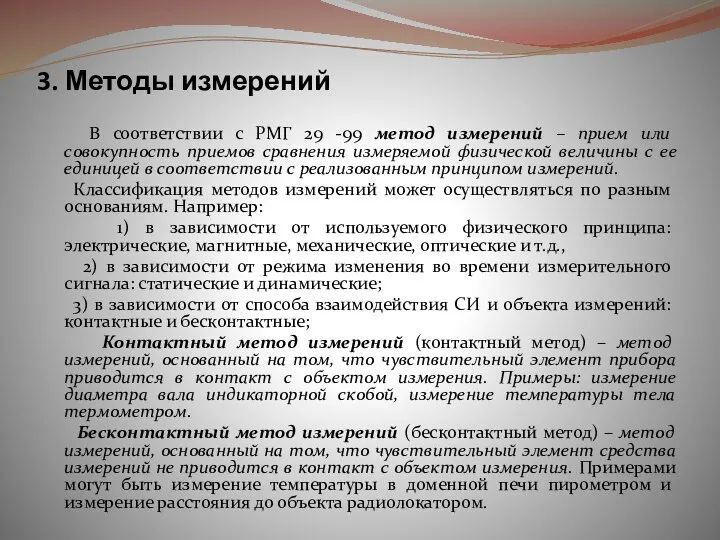 3. Методы измерений

В соответствии с РМГ 29 -99 метод измерений – прием или совокупность приемов сравнения измеряемой физической величины с ее единицей в соответствии с реализованным принципом измерений.

Классификация методов измерений может осуществляться по разным основаниям. Например:

1) в зависимости от используемого физического принципа: электрические, магнитные, механические, оптические и т.д.,

2) в зависимости от режима изменения во времени измерительного сигнала: статические и динамические;

3) в зависимости от способа взаимодействия СИ и объекта измерений: контактные и бесконтактные;

Контактный метод измерений (контактный метод) – метод измерений, основанный на том, что чувствительный элемент прибора приводится в контакт с объектом измерения. Примеры: измерение диаметра вала индикаторной скобой, измерение температуры тела термометром.

Бесконтактный метод измерений (бесконтактный метод) – метод измерений, основанный на том, что чувствительный элемент средства измерений не приводится в контакт с объектом измерения. Примерами могут быть измерение температуры в доменной печи пирометром и измерение расстояния до объекта радиолокатором.